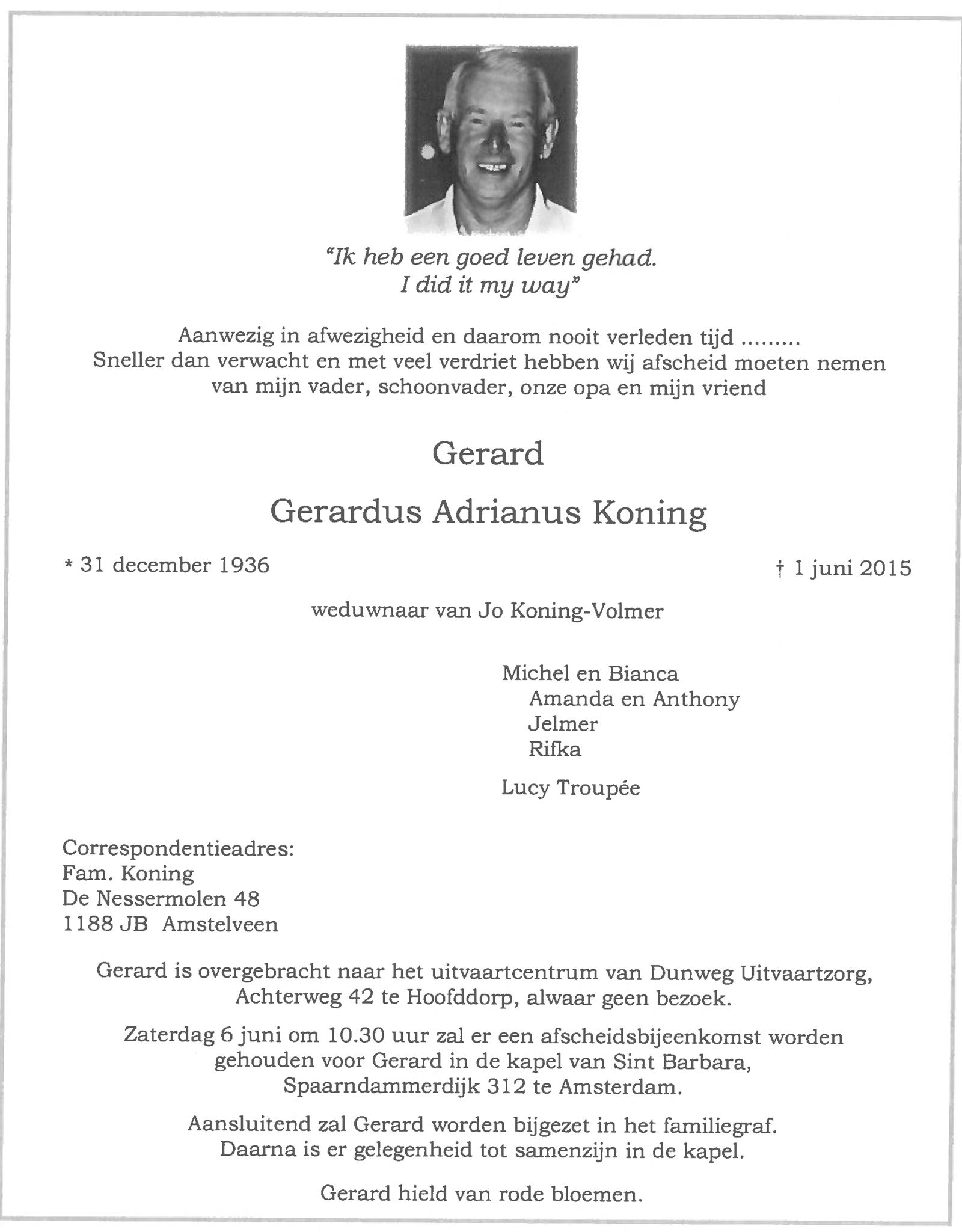 "Ik heb een goed leven gehad.
I did it my way"

Aanwezig in afwezigheid en daarom nooit verleden tijd .........
Sneller dan verwacht en met veel verdriet hebben wij afscheid moeten nemen van mijn vader, schoonvader, onze opa en mijn vriend

Gerard

Gerardus Adrianus Koning

* 31 december 1936 † 1 juni 2015

weduwnaar van Jo Koning-Volmer

Michel en Bianca
Amanda en Anthony
Jelmer
Rifka

Lucy Troupée

Correspondentieadres:
Fam. Koning
De Nessermolen 48
1188 JB Amstelveen

Gerard is overgebracht naar het uitvaartcentrum van Dunweg Uitvaartzorg, Achterweg 42 te Hoofddorp, alwaar geen bezoek.

Zaterdag 6 juni om 10.30 uur zal er een afscheidsbijeenkomst worden gehouden voor Gerard in de kapel van Sint Barbara, Spaarndammerdijk 312 te Amsterdam.

Aansluitend zal Gerard worden bijgezet in het familiegraf. Daarna is er gelegenheid tot samenzijn in de kapel.

Gerard hield van rode bloemen.